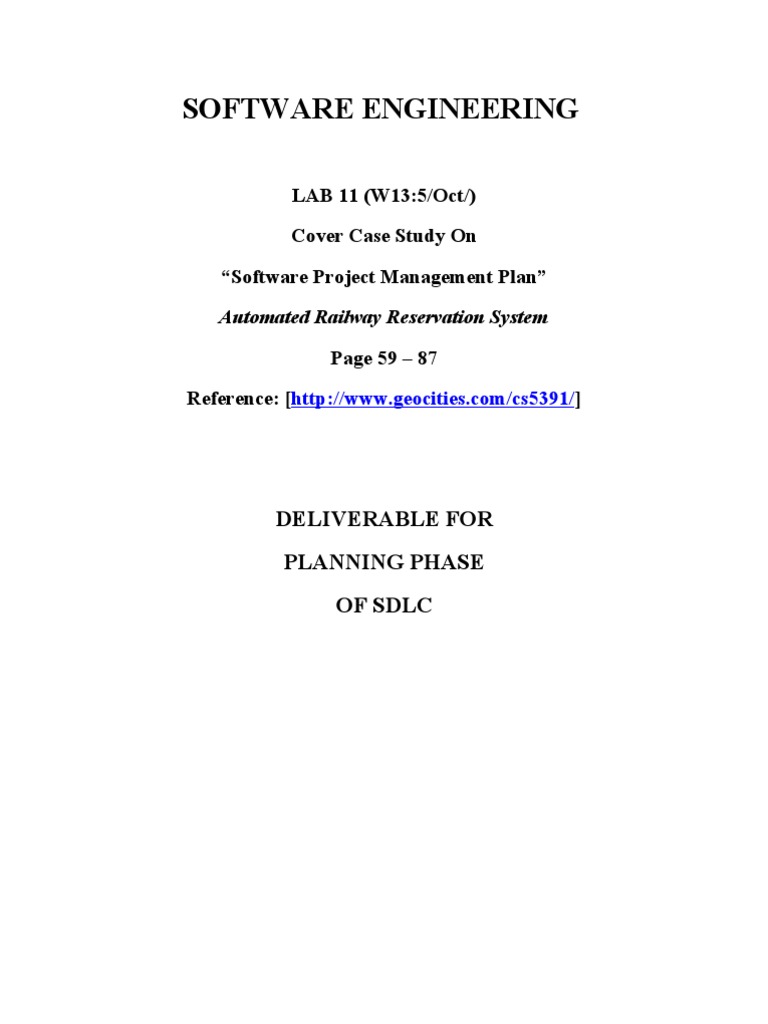 SOFTWARE ENGINEERING

LAB 11 (W13:5/Oct/)

Cover Case Study On

"Software Project Management Plan"

Automated Railway Reservation System

Page 59 – 87

Reference: [http://www.geocities.com/cs5391/]

DELIVERABLE FOR

PLANNING PHASE

OF SDLC